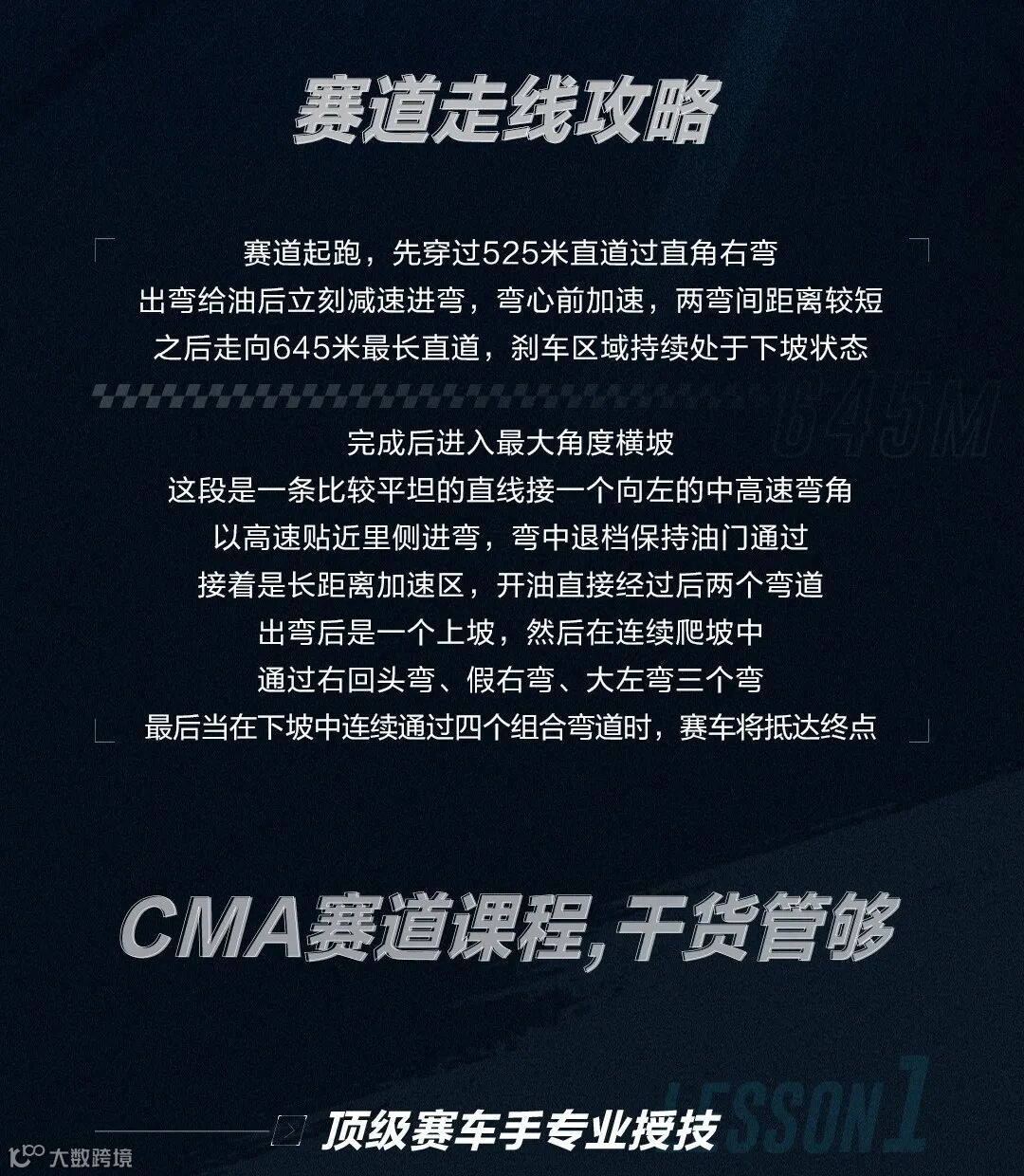 赛道走线攻略

赛道起跑，先穿过525米直道过直角右弯
出弯给油后立刻减速进弯，弯心前加速，两弯间距离较短
之后走向645米最长直道，刹车区域持续处于下坡状态

645M

完成后进入最大角度横坡
这段是一条比较平坦的直线接一个向左的中高速弯角
以高速贴近里侧进弯，弯中退档保持油门通过
接着是长距离加速区，开油直接经过后两个弯道
出弯后是一个上坡，然后在连续爬坡中
通过右回头弯、假右弯、大左弯三个弯
最后当在下坡中连续通过四个组合弯道时，赛车将抵达终点

CMA赛道课程,干货管够

LESSON 1

顶级赛车手专业授技

大数跨境